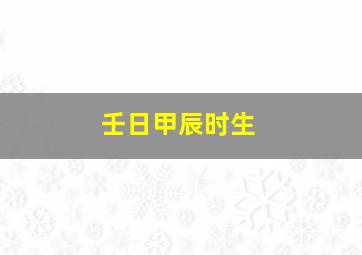 壬日甲辰时生